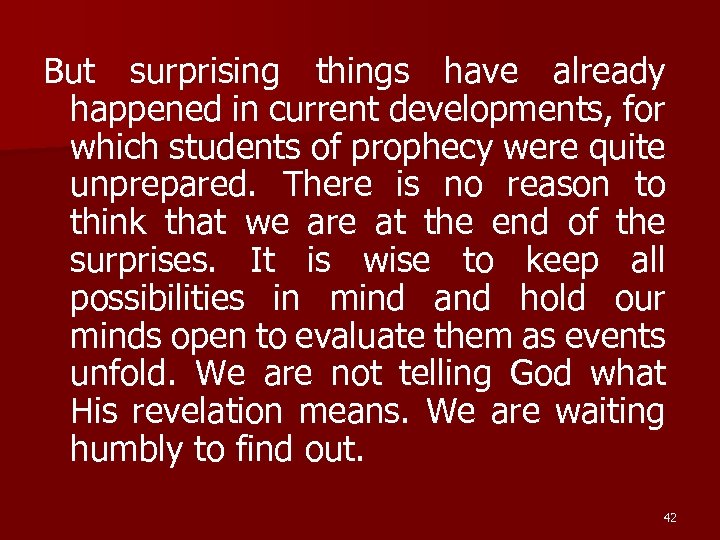 But surprising things have already happened in current developments, for which students of prophecy were quite unprepared. There is no reason to think that we are at the end of the surprises. It is wise to keep all possibilities in mind and hold our minds open to evaluate them as events unfold. We are not telling God what His revelation means. We are waiting humbly to find out.

42